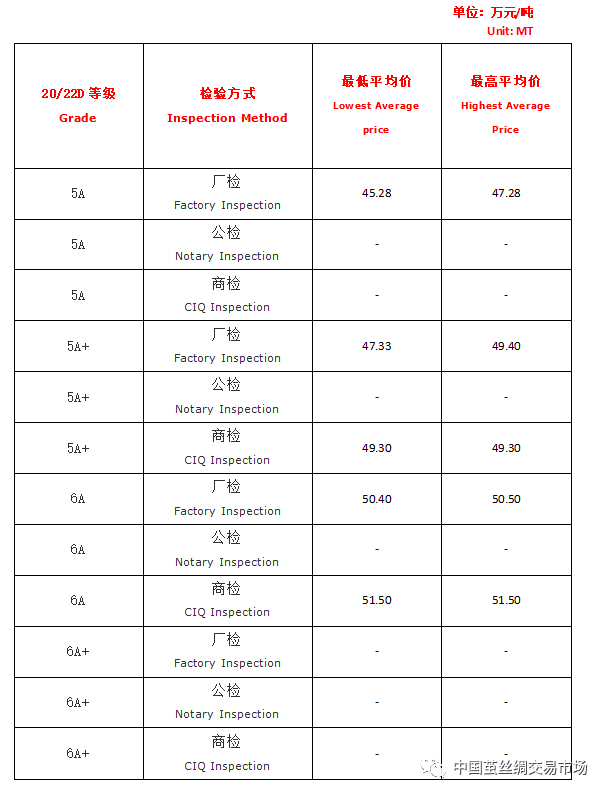 单位：万元/吨
Unit: MT

| 20/22D 等级 Grade | 检验方式 Inspection Method | 最低平均价 Lowest Average price | 最高平均价 Highest Average Price |
|---|---|---|---|
| 5A | 厂检 Factory Inspection | 45.28 | 47.28 |
| 5A | 公检 Notary Inspection | - | - |
| 5A | 商检 CIQ Inspection | - | - |
| 5A+ | 厂检 Factory Inspection | 47.33 | 49.40 |
| 5A+ | 公检 Notary Inspection | - | - |
| 5A+ | 商检 CIQ Inspection | 49.30 | 49.30 |
| 6A | 厂检 Factory Inspection | 50.40 | 50.50 |
| 6A | 公检 Notary Inspection | - | - |
| 6A | 商检 CIQ Inspection | 51.50 | 51.50 |
| 6A+ | 厂检 Factory Inspection | - | - |
| 6A+ | 公检 Notary Inspection | - | - |
| 6A+ | 商检 CIQ Inspection | - | - |

中国茧丝绸交易市场